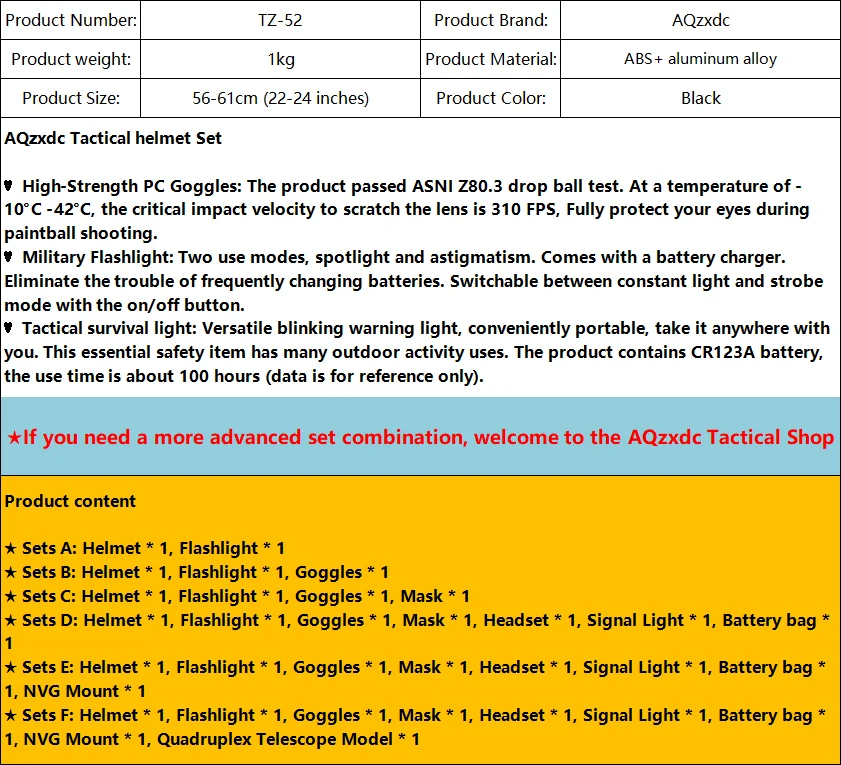 | Product Number: | TZ-52 | Product Brand: | AQzxdc |
|---|---|---|---|
| Product weight: | 1kg | Product Material: | ABS+ aluminum alloy |
| Product Size: | 56-61cm (22-24 inches) | Product Color: | Black |

AQzxdc Tactical helmet Set

♥ High-Strength PC Goggles: The product passed ASNI Z80.3 drop ball test. At a temperature of -10°C -42°C, the critical impact velocity to scratch the lens is 310 FPS, Fully protect your eyes during paintball shooting.
♥ Military Flashlight: Two use modes, spotlight and astigmatism. Comes with a battery charger. Eliminate the trouble of frequently changing batteries. Switchable between constant light and strobe mode with the on/off button.
♥ Tactical survival light: Versatile blinking warning light, conveniently portable, take it anywhere with you. This essential safety item has many outdoor activity uses. The product contains CR123A battery, the use time is about 100 hours (data is for reference only).

★If you need a more advanced set combination, welcome to the AQzxdc Tactical Shop

Product content

★ Sets A: Helmet * 1, Flashlight * 1
★ Sets B: Helmet * 1, Flashlight * 1, Goggles * 1
★ Sets C: Helmet * 1, Flashlight * 1, Goggles * 1, Mask * 1
★ Sets D: Helmet * 1, Flashlight * 1, Goggles * 1, Mask * 1, Headset * 1, Signal Light * 1, Battery bag * 1
★ Sets E: Helmet * 1, Flashlight * 1, Goggles * 1, Mask * 1, Headset * 1, Signal Light * 1, Battery bag * 1, NVG Mount * 1
★ Sets F: Helmet * 1, Flashlight * 1, Goggles * 1, Mask * 1, Headset * 1, Signal Light * 1, Battery bag * 1, NVG Mount * 1, Quadruplex Telescope Model * 1